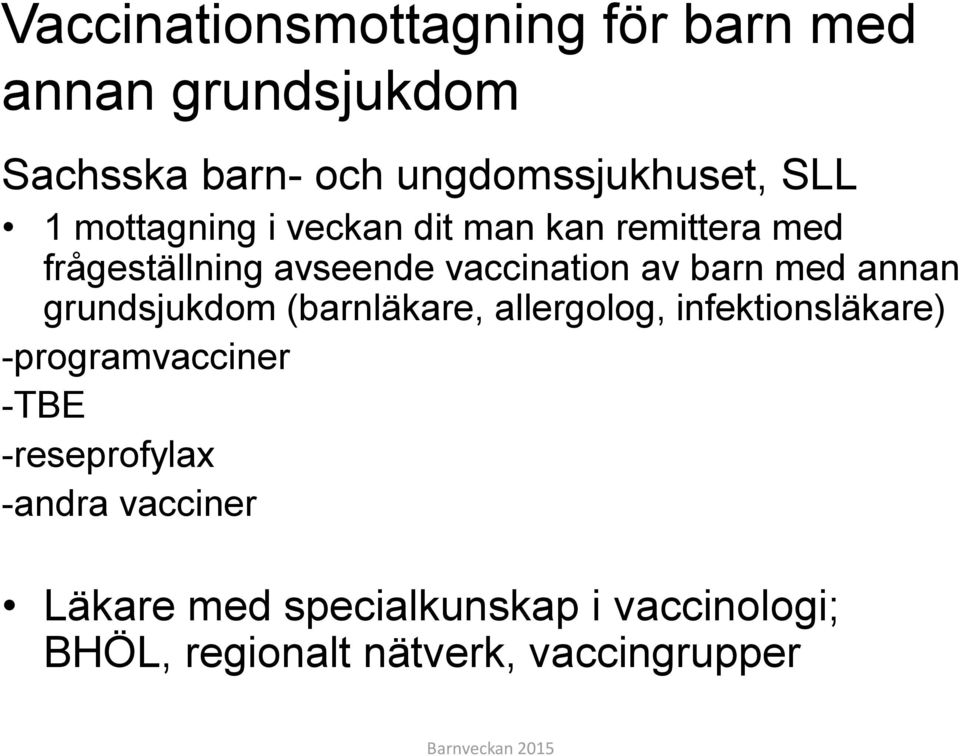 Vaccinationsmottagning för barn med annan grundsjukdom

Sachsska barn- och ungdomssjukhuset, SLL

• 1 mottagning i veckan dit man kan remittera med frågeställning avseende vaccination av barn med annan grundsjukdom (barnläkare, allergolog, infektionsläkare)

-programvacciner

-TBE

-reseprofylax

-andra vacciner

• Läkare med specialkunskap i vaccinologi; BHÖL, regionalt nätverk, vaccingrupper

Barnveckan 2015